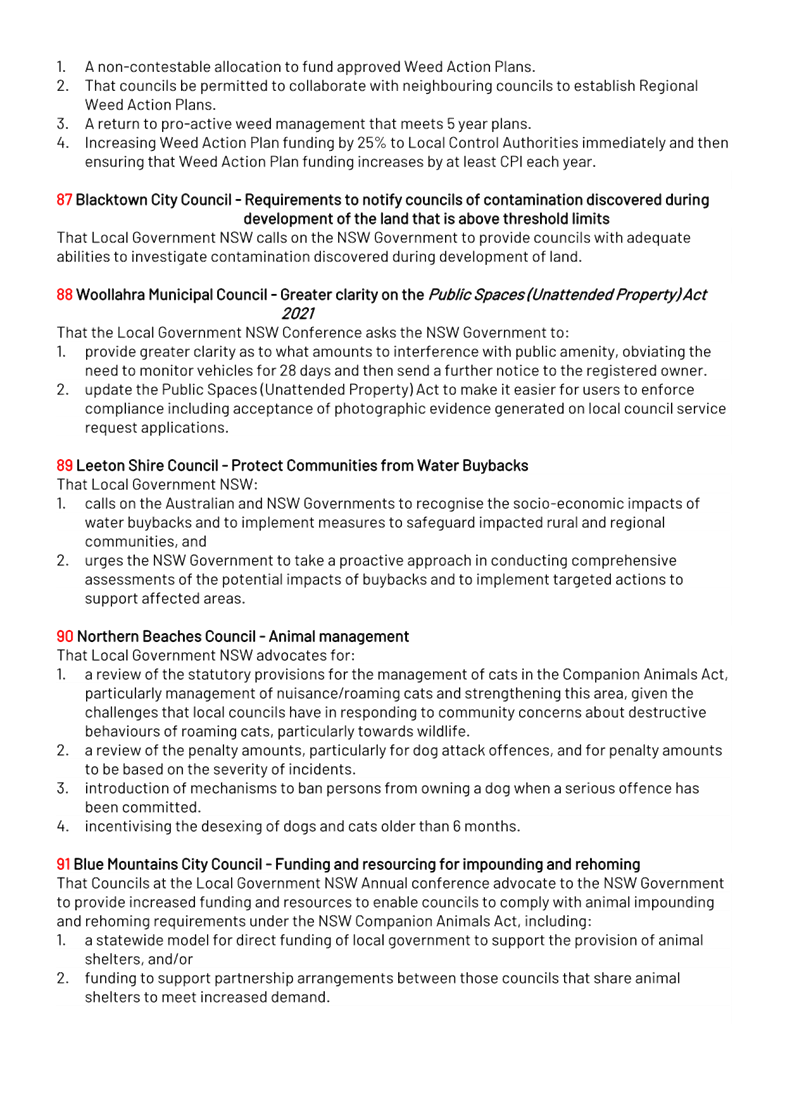 1. A non-contestable allocation to fund approved Weed Action Plans.
2. That councils be permitted to collaborate with neighbouring councils to establish Regional Weed Action Plans.
3. A return to pro-active weed management that meets 5 year plans.
4. Increasing Weed Action Plan funding by 25% to Local Control Authorities immediately and then ensuring that Weed Action Plan funding increases by at least CPI each year.

87 Blacktown City Council - Requirements to notify councils of contamination discovered during development of the land that is above threshold limits
That Local Government NSW calls on the NSW Government to provide councils with adequate abilities to investigate contamination discovered during development of land.

88 Woollahra Municipal Council - Greater clarity on the Public Spaces (Unattended Property) Act 2021
That the Local Government NSW Conference asks the NSW Government to:
1. provide greater clarity as to what amounts to interference with public amenity, obviating the need to monitor vehicles for 28 days and then send a further notice to the registered owner.
2. update the Public Spaces (Unattended Property) Act to make it easier for users to enforce compliance including acceptance of photographic evidence generated on local council service request applications.

89 Leeton Shire Council - Protect Communities from Water Buybacks
That Local Government NSW:
1. calls on the Australian and NSW Governments to recognise the socio-economic impacts of water buybacks and to implement measures to safeguard impacted rural and regional communities, and
2. urges the NSW Government to take a proactive approach in conducting comprehensive assessments of the potential impacts of buybacks and to implement targeted actions to support affected areas.

90 Northern Beaches Council - Animal management
That Local Government NSW advocates for:
1. a review of the statutory provisions for the management of cats in the Companion Animals Act, particularly management of nuisance/roaming cats and strengthening this area, given the challenges that local councils have in responding to community concerns about destructive behaviours of roaming cats, particularly towards wildlife.
2. a review of the penalty amounts, particularly for dog attack offences, and for penalty amounts to be based on the severity of incidents.
3. introduction of mechanisms to ban persons from owning a dog when a serious offence has been committed.
4. incentivising the desexing of dogs and cats older than 6 months.

91 Blue Mountains City Council - Funding and resourcing for impounding and rehoming
That Councils at the Local Government NSW Annual conference advocate to the NSW Government to provide increased funding and resources to enable councils to comply with animal impounding and rehoming requirements under the NSW Companion Animals Act, including:
1. a statewide model for direct funding of local government to support the provision of animal shelters, and/or
2. funding to support partnership arrangements between those councils that share animal shelters to meet increased demand.